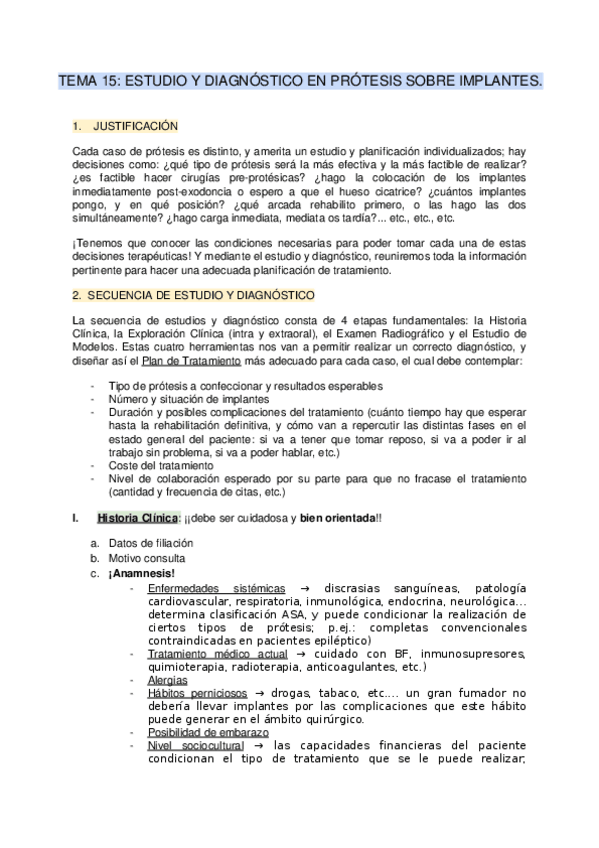 TEMA 15: ESTUDIO Y DIAGNÓSTICO EN PRÓTESIS SOBRE IMPLANTES.

1. JUSTIFICACIÓN

Cada caso de prótesis es distinto, y amerita un estudio y planificación individualizados; hay decisiones como: ¿qué tipo de prótesis será la más efectiva y la más factible de realizar? ¿es factible hacer cirugías pre-protésicas? ¿hago la colocación de los implantes inmediatamente post-exodoncia o espero a que el hueso cicatrice? ¿cuántos implantes pongo, y en qué posición? ¿qué arcada rehabilito primero, o las hago las dos simultáneamente? ¿hago carga inmediata, mediata os tardía?... etc., etc., etc.

¡Tenemos que conocer las condiciones necesarias para poder tomar cada una de estas decisiones terapéuticas! Y mediante el estudio y diagnóstico, reuniremos toda la información pertinente para hacer una adecuada planificación de tratamiento.

2. SECUENCIA DE ESTUDIO Y DIAGNÓSTICO

La secuencia de estudios y diagnóstico consta de 4 etapas fundamentales: la Historia Clínica, la Exploración Clínica (intra y extraoral), el Examen Radiográfico y el Estudio de Modelos. Estas cuatro herramientas nos van a permitir realizar un correcto diagnóstico, y diseñar así el Plan de Tratamiento más adecuado para cada caso, el cual debe contemplar:

- Tipo de prótesis a confeccionar y resultados esperables
- Número y situación de implantes
- Duración y posibles complicaciones del tratamiento (cuánto tiempo hay que esperar hasta la rehabilitación definitiva, y cómo van a repercutir las distintas fases en el estado general del paciente: si va a tener que tomar reposo, si va a poder ir al trabajo sin problema, si va a poder hablar, etc.)
- Coste del tratamiento
- Nivel de colaboración esperado por su parte para que no fracase el tratamiento (cantidad y frecuencia de citas, etc.)

I. Historia Clínica: ¡¡debe ser cuidadosa y bien orientada!!

a. Datos de filiación
b. Motivo consulta
c. ¡Anamnesis!
- Enfermedades sistémicas → discrasias sanguíneas, patología cardiovascular, respiratoria, inmunológica, endocrina, neurológica... determina clasificación ASA, y puede condicionar la realización de ciertos tipos de prótesis; p.ej.: completas convencionales contraindicadas en pacientes epiléptico)
- Tratamiento médico actual → cuidado con BF, inmunosupresores, quimioterapia, radioterapia, anticoagulantes, etc.)
- Alergias
- Hábitos perniciosos → drogas, tabaco, etc.... un gran fumador no debería llevar implantes por las complicaciones que este hábito puede generar en el ámbito quirúrgico.
- Posibilidad de embarazo
- Nivel sociocultural → las capacidades financieras del paciente condicionan el tipo de tratamiento que se le puede realizar;